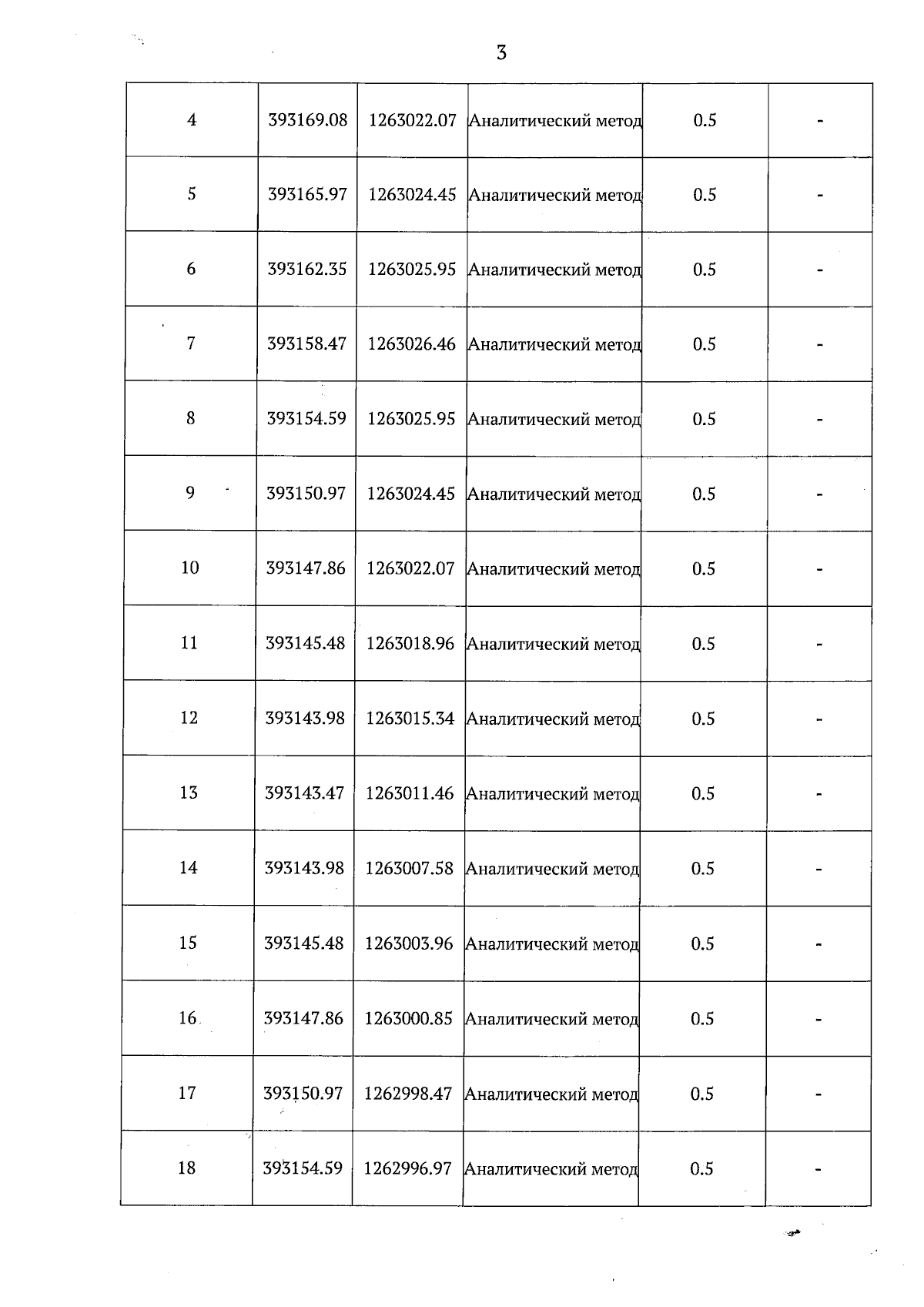 3

| | | | | | |
|---|---|---|---|---|---|
| 4 | 393169.08 | 1263022.07 | Аналитический метод | 0.5 | - |
| 5 | 393165.97 | 1263024.45 | Аналитический метод | 0.5 | - |
| 6 | 393162.35 | 1263025.95 | Аналитический метод | 0.5 | - |
| 7 | 393158.47 | 1263026.46 | Аналитический метод | 0.5 | - |
| 8 | 393154.59 | 1263025.95 | Аналитический метод | 0.5 | - |
| 9 | 393150.97 | 1263024.45 | Аналитический метод | 0.5 | - |
| 10 | 393147.86 | 1263022.07 | Аналитический метод | 0.5 | - |
| 11 | 393145.48 | 1263018.96 | Аналитический метод | 0.5 | - |
| 12 | 393143.98 | 1263015.34 | Аналитический метод | 0.5 | - |
| 13 | 393143.47 | 1263011.46 | Аналитический метод | 0.5 | - |
| 14 | 393143.98 | 1263007.58 | Аналитический метод | 0.5 | - |
| 15 | 393145.48 | 1263003.96 | Аналитический метод | 0.5 | - |
| 16 | 393147.86 | 1263000.85 | Аналитический метод | 0.5 | - |
| 17 | 393150.97 | 1262998.47 | Аналитический метод | 0.5 | - |
| 18 | 393154.59 | 1262996.97 | Аналитический метод | 0.5 | - |